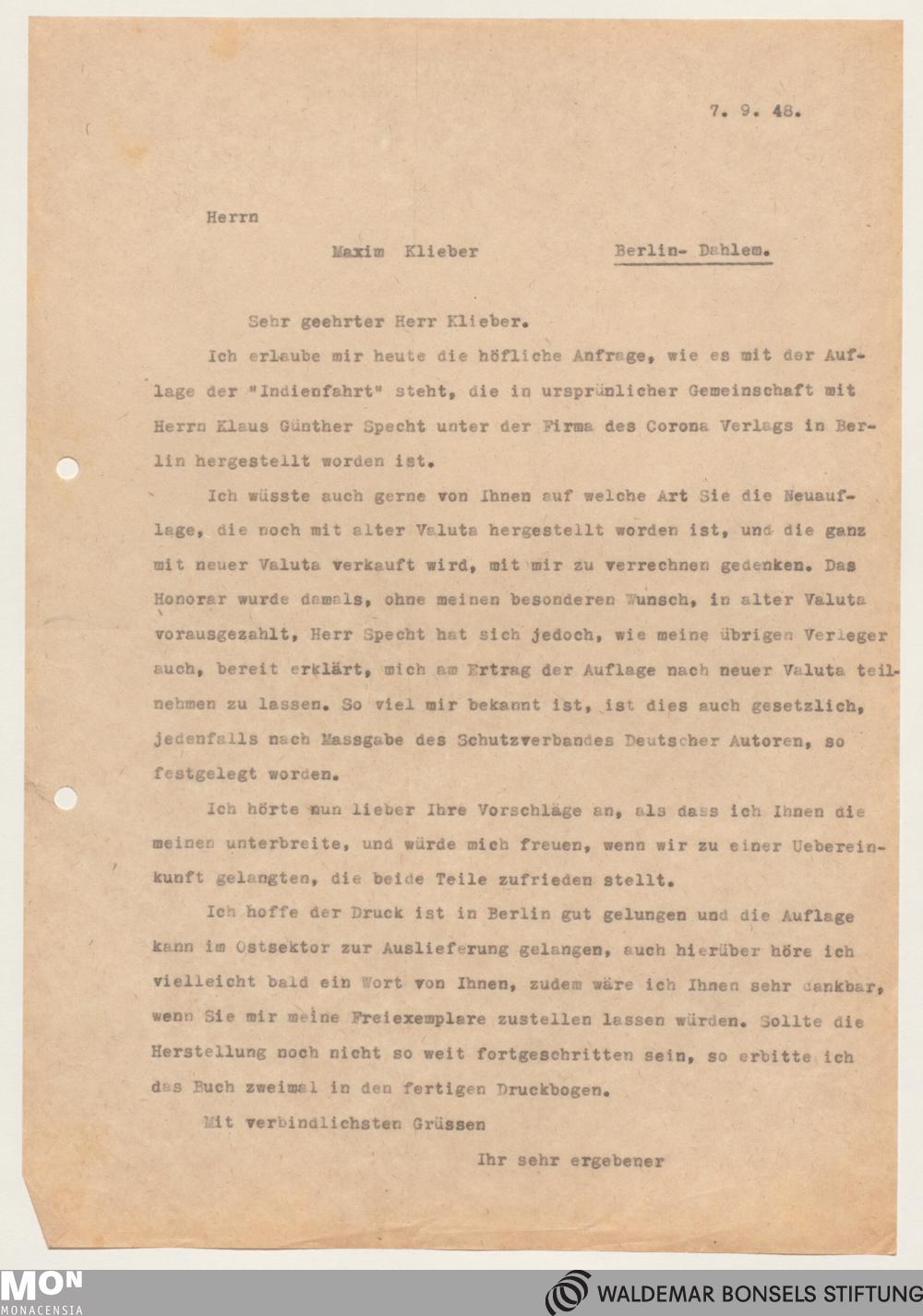 7. 9. 48.

Herrn

Maxim Klieber Berlin- Dahlem.

Sehr geehrter Herr Klieber.

Ich erlaube mir heute die höfliche Anfrage, wie es mit der Auflage der "Indienfahrt" steht, die in ursprünlicher Gemeinschaft mit Herrn Klaus Günther Specht unter der Firma des Corona Verlags in Berlin hergestellt worden ist.

Ich wüsste auch gerne von Ihnen auf welche Art Sie die Neuauflage, die noch mit alter Valuta hergestellt worden ist, und die ganz mit neuer Valuta verkauft wird, mit mir zu verrechnen gedenken. Das Honorar wurde damals, ohne meinen besonderen Wunsch, in alter Valuta vorausgezahlt, Herr Specht hat sich jedoch, wie meine übrigen Verleger auch, bereit erklärt, mich am Ertrag der Auflage nach neuer Valuta teilnehmen zu lassen. So viel mir bekannt ist, ist dies auch gesetzlich, jedenfalls nach Massgabe des Schutzverbandes Deutscher Autoren, so festgelegt worden.

Ich hörte nun lieber Ihre Vorschläge an, als dass ich Ihnen die meinen unterbreite, und würde mich freuen, wenn wir zu einer Uebereinkunft gelangten, die beide Teile zufrieden stellt.

Ich hoffe der Druck ist in Berlin gut gelungen und die Auflage kann im Ostsektor zur Auslieferung gelangen, auch hierüber höre ich vielleicht bald ein Wort von Ihnen, zudem wäre ich Ihnen sehr dankbar, wenn Sie mir meine Freiexemplare zustellen lassen würden. Sollte die Herstellung noch nicht so weit fortgeschritten sein, so erbitte ich das Buch zweimal in den fertigen Druckbogen.

Mit verbindlichsten Grüssen

Ihr sehr ergebener

MON MONACENSIA

WALDEMAR BONSELS STIFTUNG